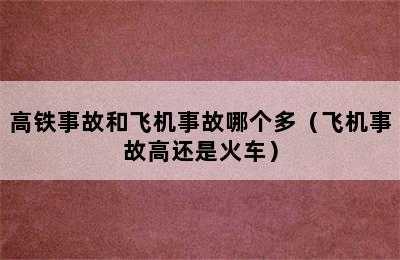 高铁事故和飞机事故哪个多（飞机事故高还是火车）